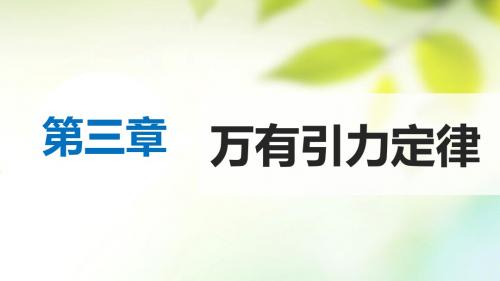 第三章 万有引力定律